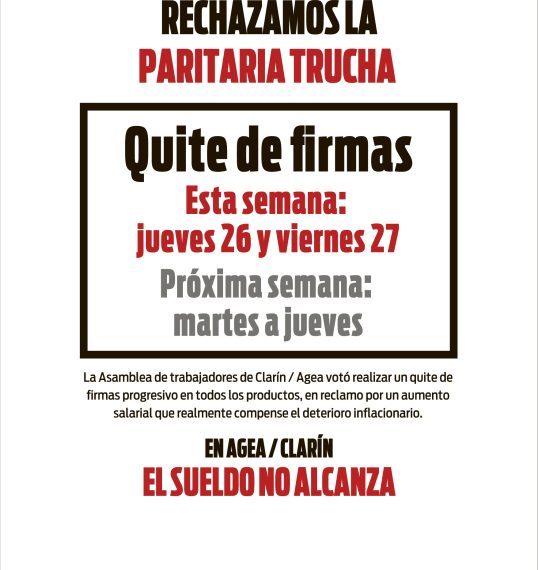 RECHAZAMOS LA
PARITARIA TRUCHA

Quite de firmas
Esta semana:
jueves 26 y viernes 27
Próxima semana:
martes a jueves

La Asamblea de trabajadores de Clarín / Agea votó realizar un quite de firmas progresivo en todos los productos, en reclamo por un aumento salarial que realmente compense el deterioro inflacionario.

EN AGEA / CLARÍN
EL SUELDO NO ALCANZA